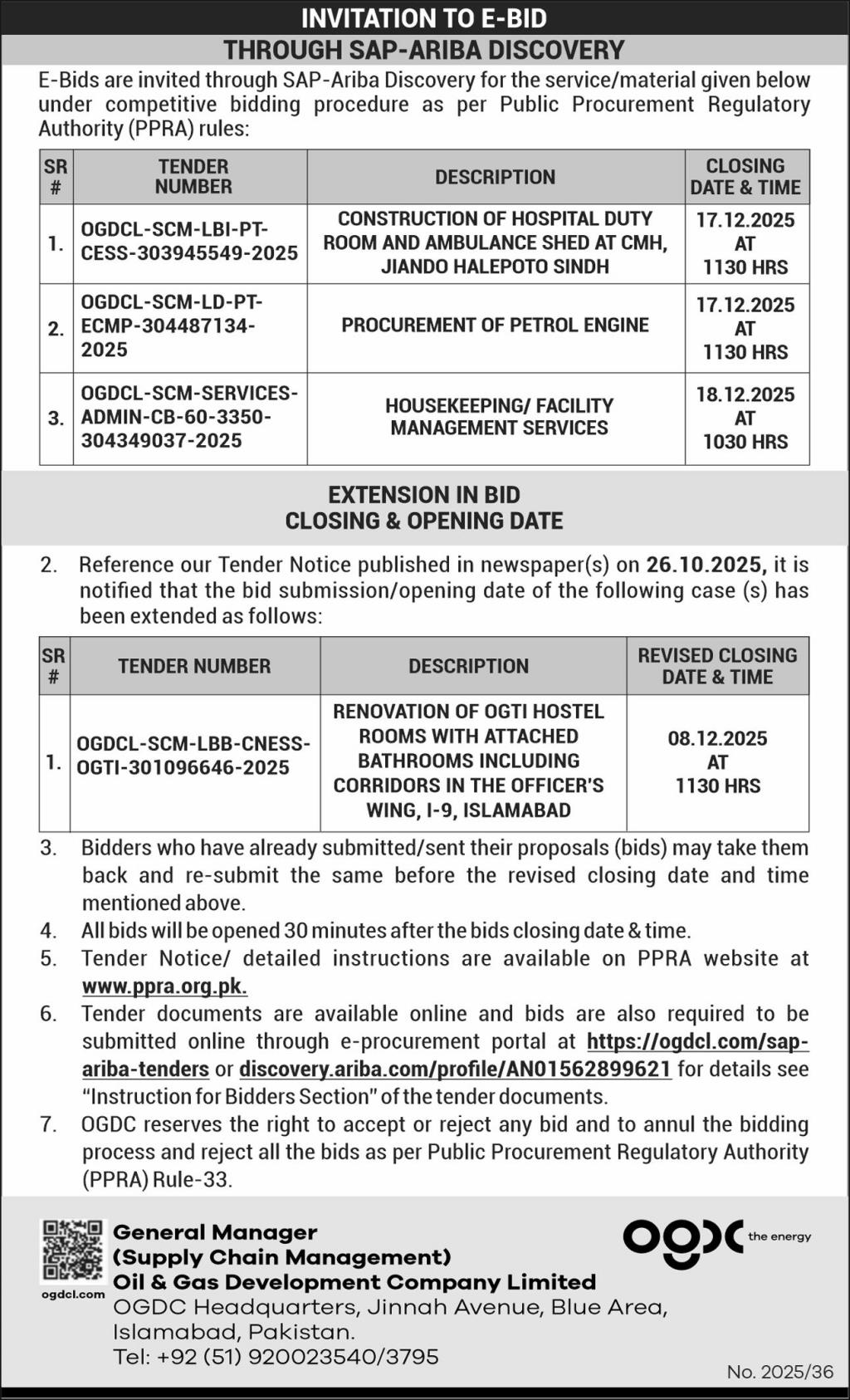 INVITATION TO E-BID
THROUGH SAP-ARIBA DISCOVERY

E-Bids are invited through SAP-Ariba Discovery for the service/material given below under competitive bidding procedure as per Public Procurement Regulatory Authority (PPRA) rules:

| SR # | TENDER NUMBER | DESCRIPTION | CLOSING DATE & TIME |
|---|---|---|---|
| 1. | OGDCL-SCM-LBI-PT-CESS-303945549-2025 | CONSTRUCTION OF HOSPITAL DUTY ROOM AND AMBULANCE SHED AT CMH, JIANDO HALEPOTO SINDH | 17.12.2025 AT 1130 HRS |
| 2. | OGDCL-SCM-LD-PT-ECMP-304487134-2025 | PROCUREMENT OF PETROL ENGINE | 17.12.2025 AT 1130 HRS |
| 3. | OGDCL-SCM-SERVICES-ADMIN-CB-60-3350-304349037-2025 | HOUSEKEEPING/ FACILITY MANAGEMENT SERVICES | 18.12.2025 AT 1030 HRS |

EXTENSION IN BID
CLOSING & OPENING DATE

2. Reference our Tender Notice published in newspaper(s) on 26.10.2025, it is notified that the bid submission/opening date of the following case (s) has been extended as follows:

| SR # | TENDER NUMBER | DESCRIPTION | REVISED CLOSING DATE & TIME |
|---|---|---|---|
| 1. | OGDCL-SCM-LBB-CNESS-OGTI-301096646-2025 | RENOVATION OF OGTI HOSTEL ROOMS WITH ATTACHED BATHROOMS INCLUDING CORRIDORS IN THE OFFICER'S WING, I-9, ISLAMABAD | 08.12.2025 AT 1130 HRS |

3. Bidders who have already submitted/sent their proposals (bids) may take them back and re-submit the same before the revised closing date and time mentioned above.
4. All bids will be opened 30 minutes after the bids closing date & time.
5. Tender Notice/ detailed instructions are available on PPRA website at www.ppra.org.pk.
6. Tender documents are available online and bids are also required to be submitted online through e-procurement portal at https://ogdcl.com/sap-ariba-tenders or discovery.ariba.com/profile/AN01562899621 for details see "Instruction for Bidders Section" of the tender documents.
7. OGDC reserves the right to accept or reject any bid and to annul the bidding process and reject all the bids as per Public Procurement Regulatory Authority (PPRA) Rule-33.

ogdcl.com
General Manager
(Supply Chain Management)
Oil & Gas Development Company Limited
OGDC Headquarters, Jinnah Avenue, Blue Area, Islamabad, Pakistan.
Tel: +92 (51) 920023540/3795

ogdc the energy

No. 2025/36